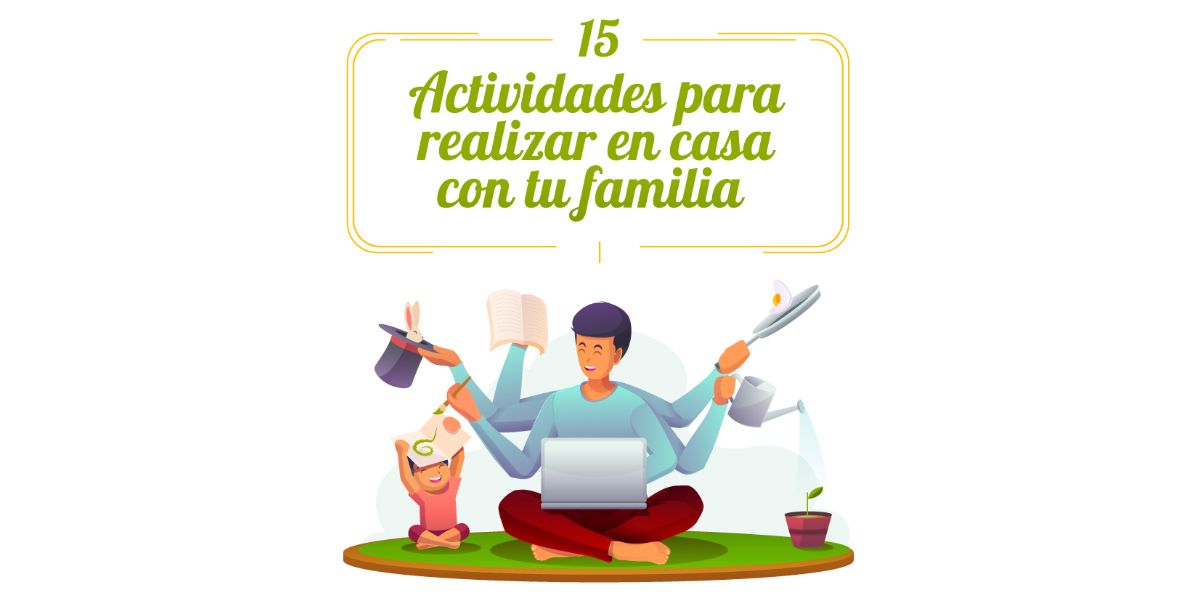 15

Actividades para realizar en casa con tu familia